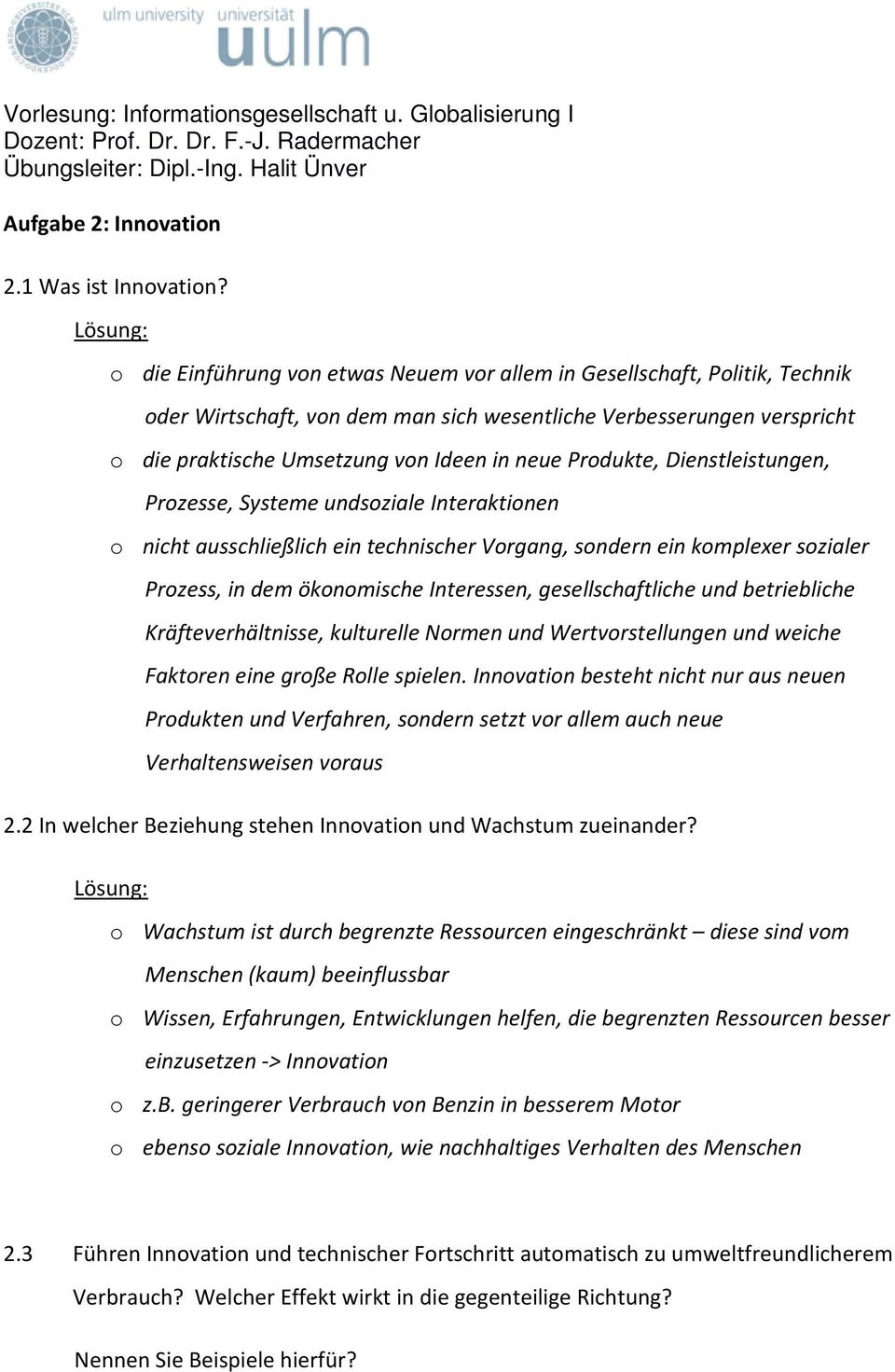 ulm university universität
uulm

Vorlesung: Informationsgesellschaft u. Globalisierung I
Dozent: Prof. Dr. Dr. F.-J. Radermacher
Übungsleiter: Dipl.-Ing. Halit Ünver

Aufgabe 2: Innovation

2.1 Was ist Innovation?

Lösung:

o die Einführung von etwas Neuem vor allem in Gesellschaft, Politik, Technik oder Wirtschaft, von dem man sich wesentliche Verbesserungen verspricht

o die praktische Umsetzung von Ideen in neue Produkte, Dienstleistungen, Prozesse, Systeme undsoziale Interaktionen

o nicht ausschließlich ein technischer Vorgang, sondern ein komplexer sozialer Prozess, in dem ökonomische Interessen, gesellschaftliche und betriebliche Kräfteverhältnisse, kulturelle Normen und Wertvorstellungen und weiche Faktoren eine große Rolle spielen. Innovation besteht nicht nur aus neuen Produkten und Verfahren, sondern setzt vor allem auch neue Verhaltensweisen voraus

2.2 In welcher Beziehung stehen Innovation und Wachstum zueinander?

Lösung:

o Wachstum ist durch begrenzte Ressourcen eingeschränkt – diese sind vom Menschen (kaum) beeinflussbar

o Wissen, Erfahrungen, Entwicklungen helfen, die begrenzten Ressourcen besser einzusetzen -> Innovation

o z.B. geringerer Verbrauch von Benzin in besserem Motor

o ebenso soziale Innovation, wie nachhaltiges Verhalten des Menschen

2.3 Führen Innovation und technischer Fortschritt automatisch zu umweltfreundlicherem Verbrauch? Welcher Effekt wirkt in die gegenteilige Richtung?

Nennen Sie Beispiele hierfür?